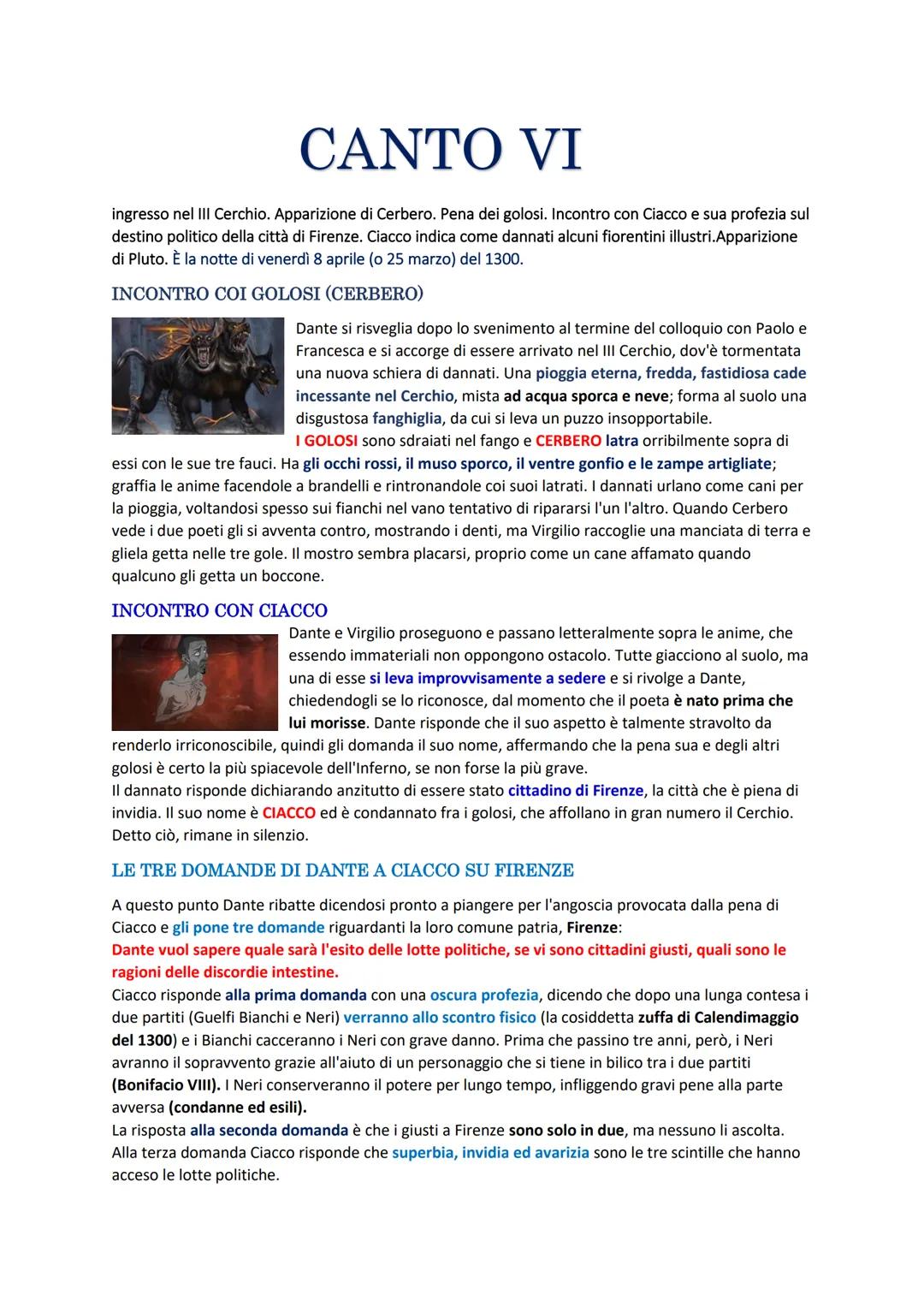 CANTO VI

ingresso nel III Cerchio. Apparizione di Cerbero. Pena dei golosi. Incontro con Ciacco e sua profezia sul destino politico della città di Firenze. Ciacco indica come dannati alcuni fiorentini illustri.Apparizione di Pluto. È la notte di venerdì 8 aprile (o 25 marzo) del 1300.

INCONTRO COI GOLOSI (CERBERO)

Dante si risveglia dopo lo svenimento al termine del colloquio con Paolo e Francesca e si accorge di essere arrivato nel III Cerchio, dov'è tormentata una nuova schiera di dannati. Una pioggia eterna, fredda, fastidiosa cade incessante nel Cerchio, mista ad acqua sporca e neve; forma al suolo una disgustosa fanghiglia, da cui si leva un puzzo insopportabile.
I GOLOSI sono sdraiati nel fango e CERBERO latra orribilmente sopra di essi con le sue tre fauci. Ha gli occhi rossi, il muso sporco, il ventre gonfio e le zampe artigliate; graffia le anime facendole a brandelli e rintronandole coi suoi latrati. I dannati urlano come cani per la pioggia, voltandosi spesso sui fianchi nel vano tentativo di ripararsi l'un l'altro. Quando Cerbero vede i due poeti gli si avventa contro, mostrando i denti, ma Virgilio raccoglie una manciata di terra e gliela getta nelle tre gole. Il mostro sembra placarsi, proprio come un cane affamato quando qualcuno gli getta un boccone.

INCONTRO CON CIACCO

Dante e Virgilio proseguono e passano letteralmente sopra le anime, che essendo immateriali non oppongono ostacolo. Tutte giacciono al suolo, ma una di esse si leva improvvisamente a sedere e si rivolge a Dante, chiedendogli se lo riconosce, dal momento che il poeta è nato prima che lui morisse. Dante risponde che il suo aspetto è talmente stravolto da renderlo irriconoscibile, quindi gli domanda il suo nome, affermando che la pena sua e degli altri golosi è certo la più spiacevole dell'Inferno, se non forse la più grave.
Il dannato risponde dichiarando anzitutto di essere stato cittadino di Firenze, la città che è piena di invidia. Il suo nome è CIACCO ed è condannato fra i golosi, che affollano in gran numero il Cerchio. Detto ciò, rimane in silenzio.

LE TRE DOMANDE DI DANTE A CIACCO SU FIRENZE

A questo punto Dante ribatte dicendosi pronto a piangere per l'angoscia provocata dalla pena di Ciacco e gli pone tre domande riguardanti la loro comune patria, Firenze:
Dante vuol sapere quale sarà l'esito delle lotte politiche, se vi sono cittadini giusti, quali sono le ragioni delle discordie intestine.
Ciacco risponde alla prima domanda con una oscura profezia, dicendo che dopo una lunga contesa i due partiti (Guelfi Bianchi e Neri) verranno allo scontro fisico (la cosiddetta zuffa di Calendimaggio del 1300) e i Bianchi cacceranno i Neri con grave danno. Prima che passino tre anni, però, i Neri avranno il sopravvento grazie all'aiuto di un personaggio che si tiene in bilico tra i due partiti (Bonifacio VIII). I Neri conserveranno il potere per lungo tempo, infliggendo gravi pene alla parte avversa (condanne ed esili).
La risposta alla seconda domanda è che i giusti a Firenze sono solo in due, ma nessuno li ascolta. Alla terza domanda Ciacco risponde che superbia, invidia ed avarizia sono le tre scintille che hanno acceso le lotte politiche.